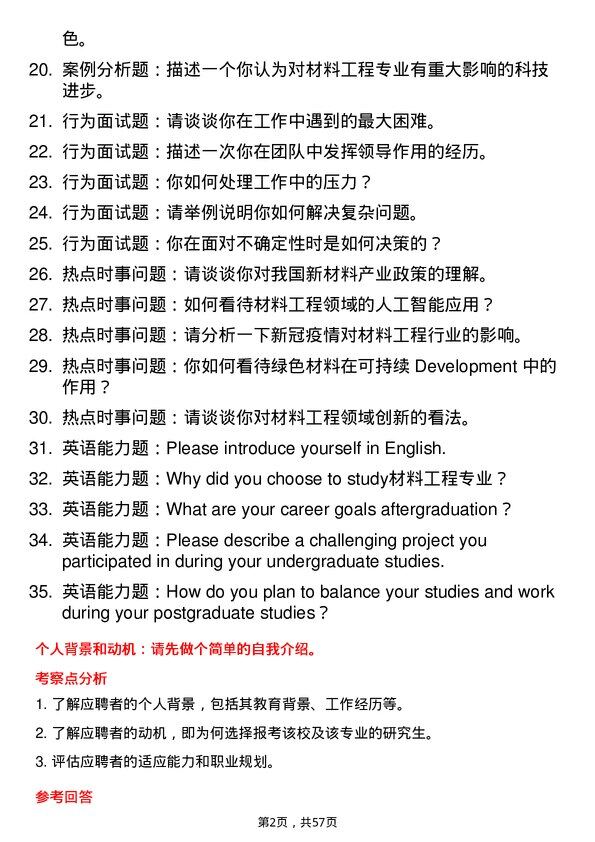 色。

20. 案例分析题：描述一个你认为对材料工程专业有重大影响的科技进步。

21. 行为面试题：请谈谈你在工作中遇到的最大困难。

22. 行为面试题：描述一次你在团队中发挥领导作用的经历。

23. 行为面试题：你如何处理工作中的压力？

24. 行为面试题：请举例说明你如何解决复杂问题。

25. 行为面试题：你在面对不确定性时是如何决策的？

26. 热点时事问题：请谈谈你对我国新材料产业政策的理解。

27. 热点时事问题：如何看待材料工程领域的人工智能应用？

28. 热点时事问题：请分析一下新冠疫情对材料工程行业的影响。

29. 热点时事问题：你如何看待绿色材料在可持续 Development 中的作用？

30. 热点时事问题：请谈谈你对材料工程领域创新的看法。

31. 英语能力题：Please introduce yourself in English.

32. 英语能力题：Why did you choose to study材料工程专业？

33. 英语能力题：What are your career goals aftergraduation？

34. 英语能力题：Please describe a challenging project you participated in during your undergraduate studies.

35. 英语能力题：How do you plan to balance your studies and work during your postgraduate studies？

个人背景和动机：请先做个简单的自我介绍。

考察点分析

1. 了解应聘者的个人背景，包括其教育背景、工作经历等。

2. 了解应聘者的动机，即为何选择报考该校及该专业的研究生。

3. 评估应聘者的适应能力和职业规划。

参考回答

第2页，共57页